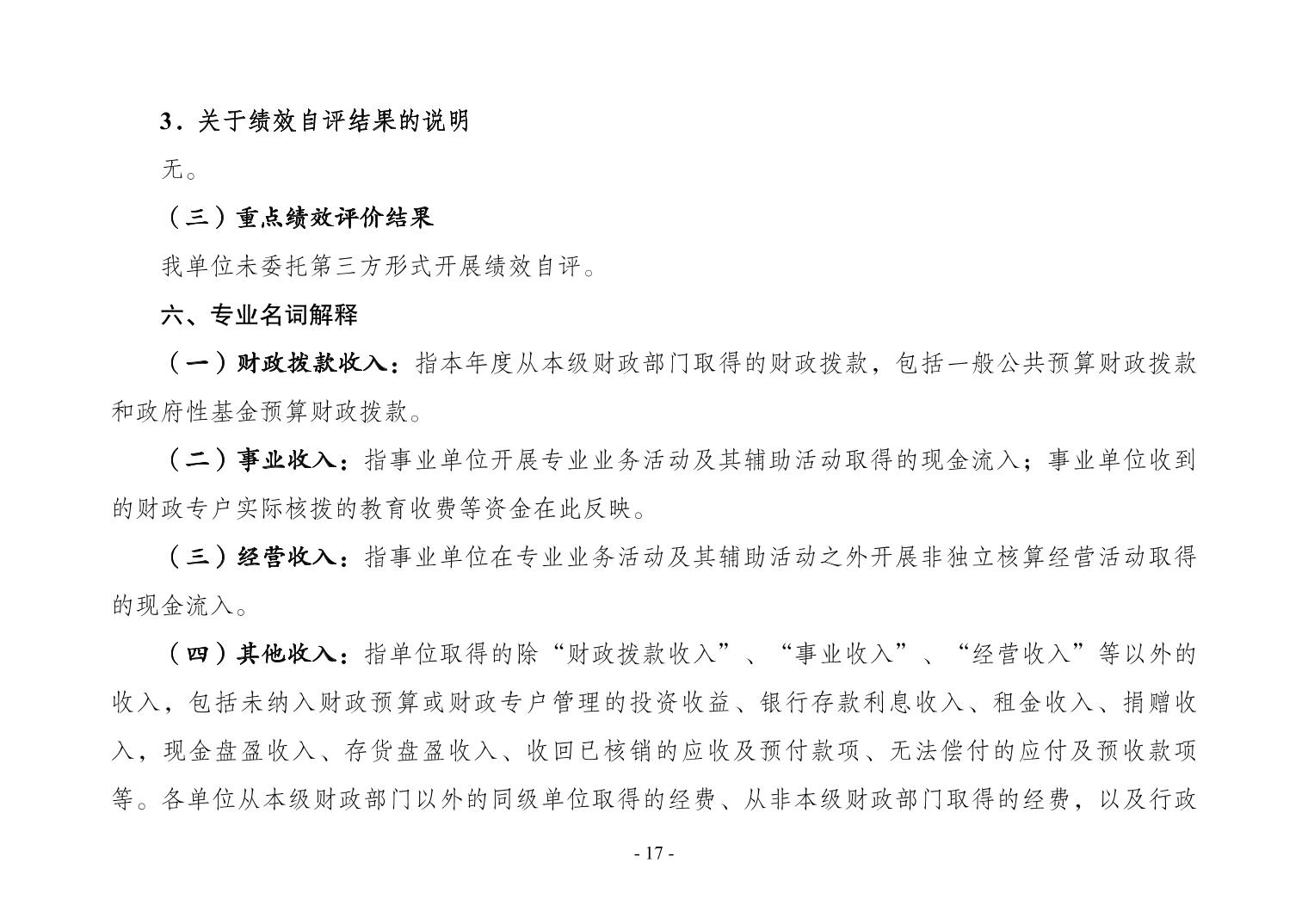 3．关于绩效自评结果的说明

无。

（三）重点绩效评价结果

我单位未委托第三方形式开展绩效自评。

六、专业名词解释

（一）财政拨款收入：指本年度从本级财政部门取得的财政拨款，包括一般公共预算财政拨款和政府性基金预算财政拨款。

（二）事业收入：指事业单位开展专业业务活动及其辅助活动取得的现金流入；事业单位收到的财政专户实际核拨的教育收费等资金在此反映。

（三）经营收入：指事业单位在专业业务活动及其辅助活动之外开展非独立核算经营活动取得的现金流入。

（四）其他收入：指单位取得的除“财政拨款收入”、“事业收入”、“经营收入”等以外的收入，包括未纳入财政预算或财政专户管理的投资收益、银行存款利息收入、租金收入、捐赠收入，现金盘盈收入、存货盘盈收入、收回已核销的应收及预付款项、无法偿付的应付及预收款项等。各单位从本级财政部门以外的同级单位取得的经费、从非本级财政部门取得的经费，以及行政

- 17 -